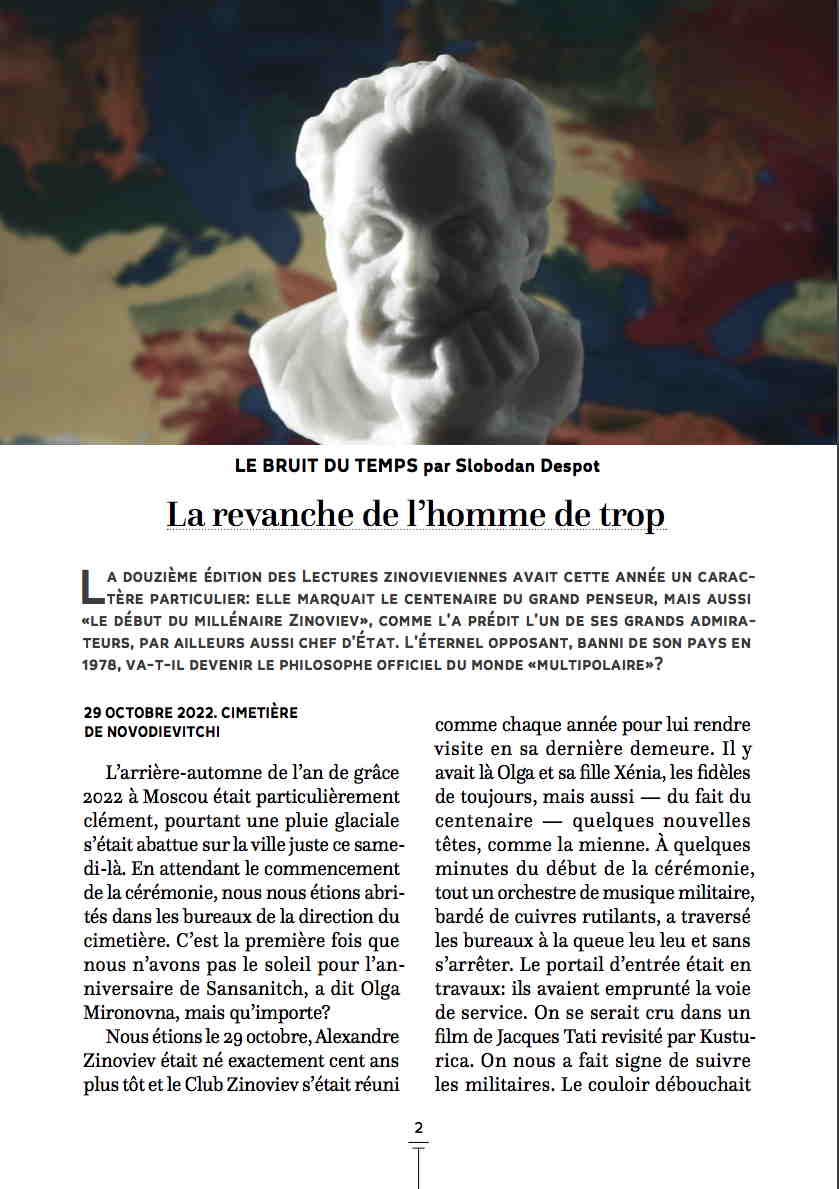 LE BRUIT DU TEMPS par Slobodan Despot

La revanche de l'homme de trop

La douzième édition des Lectures zinovieviennes avait cette année un caractère particulier: elle marquait le centenaire du grand penseur, mais aussi «le début du millénaire Zinoviev», comme l'a prédit l'un de ses grands admirateurs, par ailleurs aussi chef d'État. L'éternel opposant, banni de son pays en 1978, va-t-il devenir le philosophe officiel du monde «multipolaire»?

29 OCTOBRE 2022. CIMETIÈRE DE NOVODIEVITCHI

L'arrière-automne de l'an de grâce 2022 à Moscou était particulièrement clément, pourtant une pluie glaciale s'était abattue sur la ville juste ce samedi-là. En attendant le commencement de la cérémonie, nous nous étions abrités dans les bureaux de la direction du cimetière. C'est la première fois que nous n'avons pas le soleil pour l'anniversaire de Sansanitch, a dit Olga Mironovna, mais qu'importe?

Nous étions le 29 octobre, Alexandre Zinoviev était né exactement cent ans plus tôt et le Club Zinoviev s'était réuni comme chaque année pour lui rendre visite en sa dernière demeure. Il y avait là Olga et sa fille Xénia, les fidèles de toujours, mais aussi — du fait du centenaire — quelques nouvelles têtes, comme la mienne. À quelques minutes du début de la cérémonie, tout un orchestre de musique militaire, bardé de cuivres rutilants, a traversé les bureaux à la queue leu leu et sans s'arrêter. Le portail d'entrée était en travaux: ils avaient emprunté la voie de service. On se serait cru dans un film de Jacques Tati revisité par Kusturica. On nous a fait signe de suivre les militaires. Le couloir débouchait

2